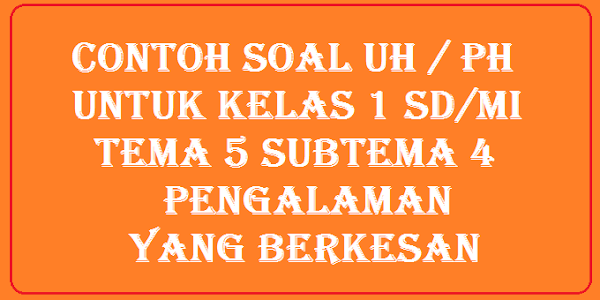 CONTOH SOAL UH / PH
UNTUK KELAS 1 SD/MI
TEMA 5 SUBTEMA 4
PENGALAMAN
YANG BERKESAN